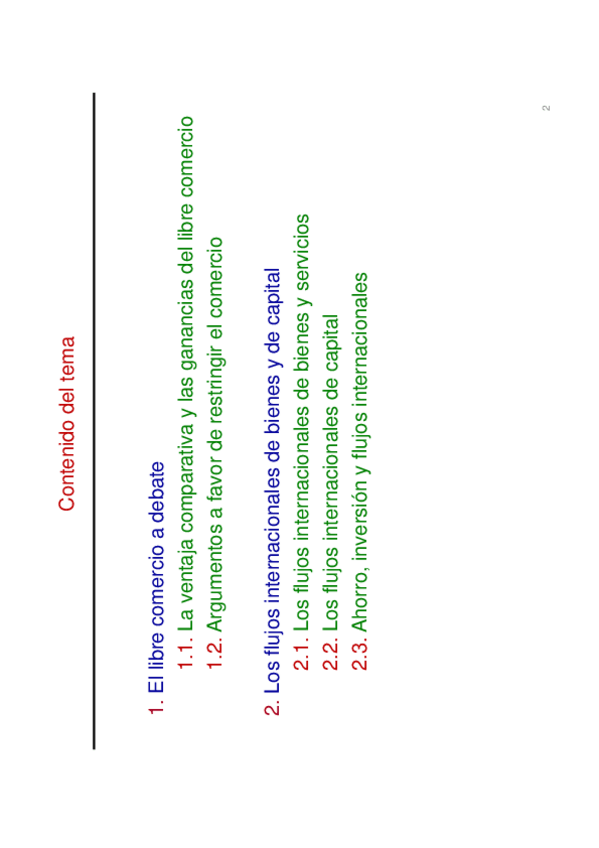 Contenido del tema

1. El libre comercio a debate
1.1. La ventaja comparativa y las ganancias del libre comercio
1.2. Argumentos a favor de restringir el comercio

2. Los flujos internacionales de bienes y de capital
2.1. Los flujos internacionales de bienes y servicios
2.2. Los flujos internacionales de capital
2.3. Ahorro, inversión y flujos internacionales

2